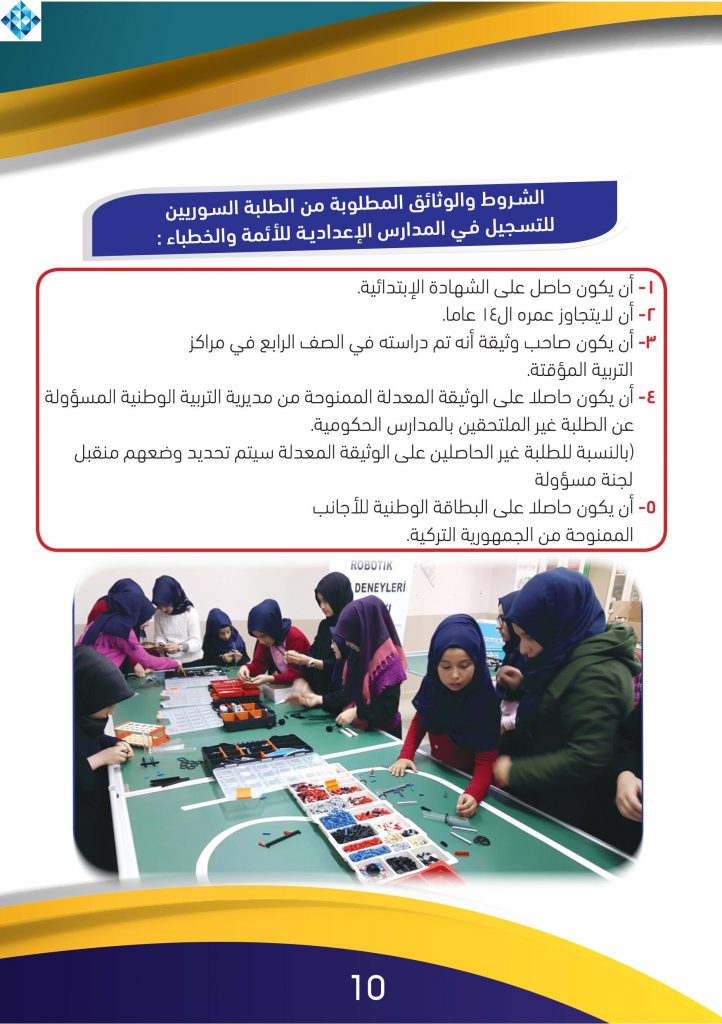 الشروط والوثائق المطلوبة من الطلبة السوريين للتسجيل في المدارس الإعدادية للأئمة والخطباء :

١- أن يكون حاصل على الشهادة الإبتدائية.
٢- أن لايتجاوز عمره ال١٤ عاما.
٣- أن يكون صاحب وثيقة أنه تم دراسته في الصف الرابع في مراكز التربية المؤقتة.
٤- أن يكون حاصلا على الوثيقة المعدلة الممنوحة من مديرية التربية الوطنية المسؤولة عن الطلبة غير الملتحقين بالمدارس الحكومية.
(بالنسبة للطلبة غير الحاصلين على الوثيقة المعدلة سيتم تحديد وضعهم منقبل لجنة مسؤولة
٥- أن يكون حاصلا على البطاقة الوطنية للأجانب الممنوحة من الجمهورية التركية.

ROBOTİK DENEYLERİ

10